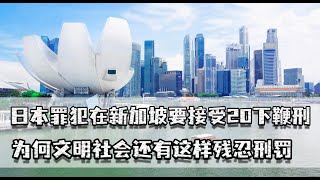 日本罪犯在新加坡要接受20下鞭刑
为何文明社会还有这样残忍刑罚